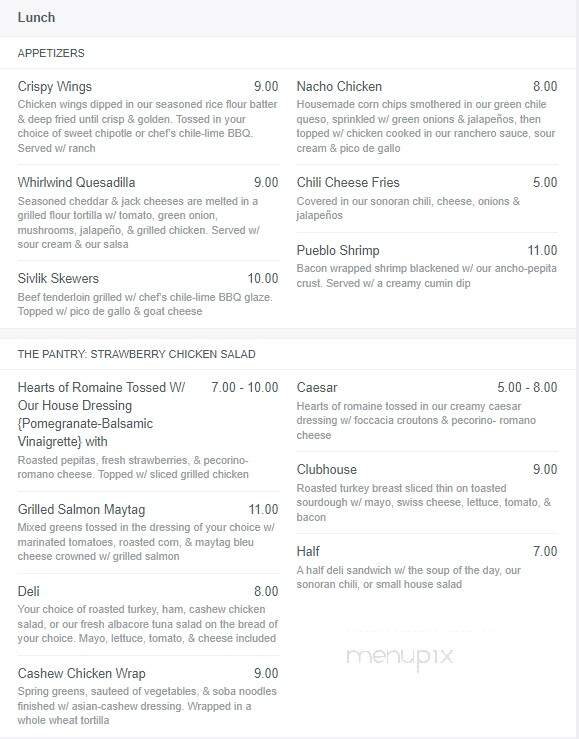 Lunch

APPETIZERS

Crispy Wings 9.00
Chicken wings dipped in our seasoned rice flour batter & deep fried until crisp & golden. Tossed in your choice of sweet chipotle or chef's chile-lime BBQ. Served w/ ranch

Whirlwind Quesadilla 9.00
Seasoned cheddar & jack cheeses are melted in a grilled flour tortilla w/ tomato, green onion, mushrooms, jalapeño, & grilled chicken. Served w/ sour cream & our salsa

Sivlik Skewers 10.00
Beef tenderloin grilled w/ chef's chile-lime BBQ glaze. Topped w/ pico de gallo & goat cheese

Nacho Chicken 8.00
Housemade corn chips smothered in our green chile queso, sprinkled w/ green onions & jalapeños, then topped w/ chicken cooked in our ranchero sauce, sour cream & pico de gallo

Chili Cheese Fries 5.00
Covered in our sonoran chili, cheese, onions & jalapeños

Pueblo Shrimp 11.00
Bacon wrapped shrimp blackened w/ our ancho-pepita crust. Served w/ a creamy cumin dip

THE PANTRY: STRAWBERRY CHICKEN SALAD

Hearts of Romaine Tossed W/ Our House Dressing {Pomegranate-Balsamic Vinaigrette} with 7.00 - 10.00
Roasted pepitas, fresh strawberries, & pecorino-romano cheese. Topped w/ sliced grilled chicken

Grilled Salmon Maytag 11.00
Mixed greens tossed in the dressing of your choice w/ marinated tomatoes, roasted corn, & maytag bleu cheese crowned w/ grilled salmon

Deli 8.00
Your choice of roasted turkey, ham, cashew chicken salad, or our fresh albacore tuna salad on the bread of your choice. Mayo, lettuce, tomato, & cheese included

Cashew Chicken Wrap 9.00
Spring greens, sauteed of vegetables, & soba noodles finished w/ asian-cashew dressing. Wrapped in a whole wheat tortilla

Caesar 5.00 - 8.00
Hearts of romaine tossed in our creamy caesar dressing w/ foccacia croutons & pecorino- romano cheese

Clubhouse 9.00
Roasted turkey breast sliced thin on toasted sourdough w/ mayo, swiss cheese, lettuce, tomato, & bacon

Half 7.00
A half deli sandwich w/ the soup of the day, our sonoran chili, or small house salad

menupix